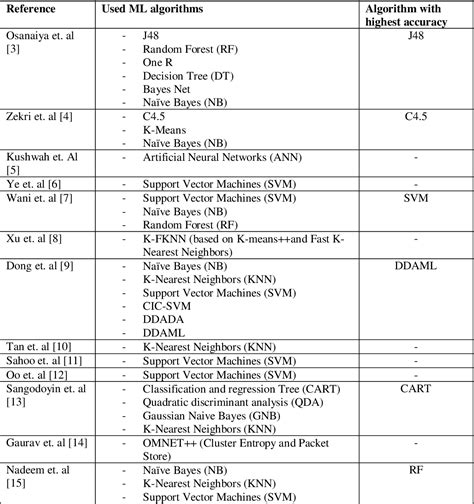 | Reference | Used ML algorithms | Algorithm with highest accuracy |
|---|---|---|
| Osanaiya et. al [3] | - J48<br>- Random Forest (RF)<br>- One R<br>- Decision Tree (DT)<br>- Bayes Net<br>- Naïve Bayes (NB) | J48 |
| Zekri et. al [4] | - C4.5<br>- K-Means<br>- Naïve Bayes (NB) | C4.5 |
| Kushwah et. Al [5] | - Artificial Neural Networks (ANN) | - |
| Ye et. al [6] | - Support Vector Machines (SVM) | - |
| Wani et. al [7] | - Support Vector Machines (SVM)<br>- Naïve Bayes (NB)<br>- Random Forest (RF) | SVM |
| Xu et. al [8] | - K-FKNN (based on K-means++and Fast K-Nearest Neighbors) | - |
| Dong et. al [9] | - Naïve Bayes (NB)<br>- K-Nearest Neighbors (KNN)<br>- Support Vector Machines (SVM)<br>- CIC-SVM<br>- DDADA<br>- DDAML | DDAML |
| Tan et. al [10] | - K-Nearest Neighbors (KNN) | - |
| Sahoo et. al [11] | - Support Vector Machines (SVM) | - |
| Oo et. al [12] | - Support Vector Machines (SVM) | - |
| Sangodoyin et. al [13] | - Classification and regression Tree (CART)<br>- Quadratic discriminant analysis (QDA)<br>- Gaussian Naive Bayes (GNB)<br>- K-Nearest Neighbors (KNN) | CART |
| Gaurav et. al [14] | - OMNET++ (Cluster Entropy and Packet Store) | - |
| Nadeem et. al [15] | - Naïve Bayes (NB)<br>- K-Nearest Neighbors (KNN)<br>- Support Vector Machines (SVM) | RF |